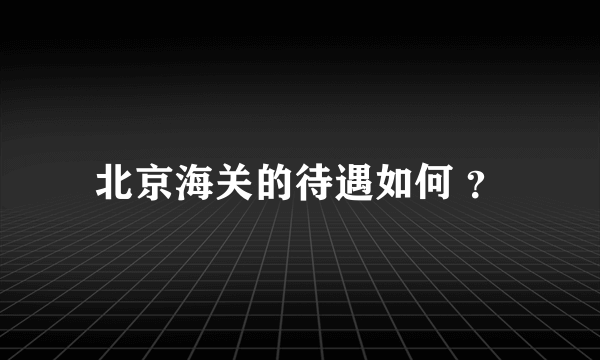 北京海关的待遇如何？